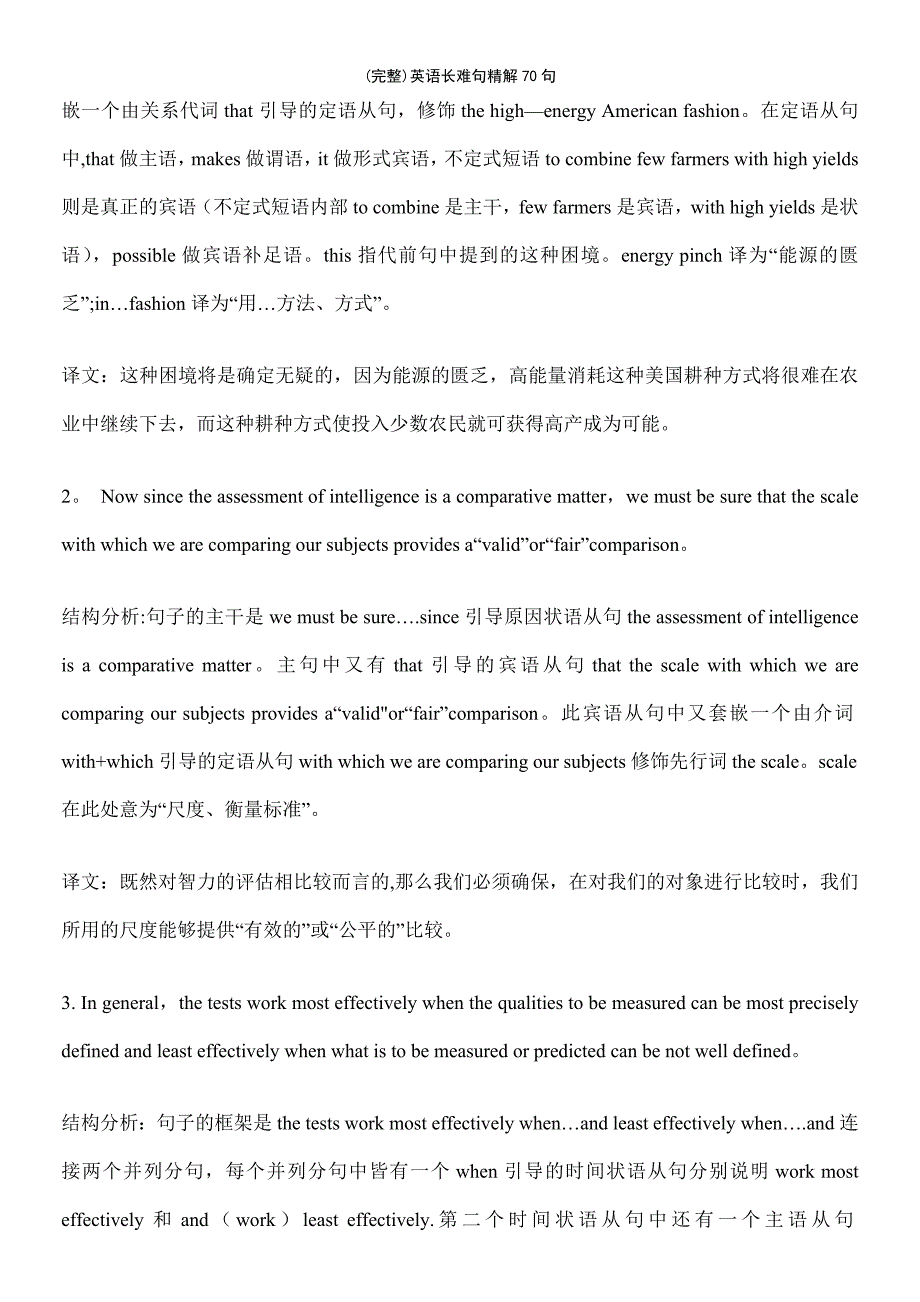 (完整)英语长难句精解70句

嵌一个由关系代词 that 引导的定语从句，修饰 the high—energy American fashion。在定语从句中,that 做主语，makes 做谓语，it 做形式宾语，不定式短语 to combine few farmers with high yields 则是真正的宾语（不定式短语内部 to combine 是主干，few farmers 是宾语，with high yields 是状语），possible 做宾语补足语。this 指代前句中提到的这种困境。energy pinch 译为“能源的匮乏”;in…fashion 译为“用…方法、方式”。

译文：这种困境将是确定无疑的，因为能源的匮乏，高能量消耗这种美国耕种方式将很难在农业中继续下去，而这种耕种方式使投入少数农民就可获得高产成为可能。

2。 Now since the assessment of intelligence is a comparative matter，we must be sure that the scale with which we are comparing our subjects provides a“valid”or“fair”comparison。

结构分析:句子的主干是 we must be sure….since 引导原因状语从句 the assessment of intelligence is a comparative matter。主句中又有 that 引导的宾语从句 that the scale with which we are comparing our subjects provides a“valid"or“fair”comparison。此宾语从句中又套嵌一个由介词 with+which 引导的定语从句 with which we are comparing our subjects 修饰先行词 the scale。scale 在此处意为“尺度、衡量标准”。

译文：既然对智力的评估相比较而言的,那么我们必须确保，在对我们的对象进行比较时，我们所用的尺度能够提供“有效的”或“公平的”比较。

3. In general，the tests work most effectively when the qualities to be measured can be most precisely defined and least effectively when what is to be measured or predicted can be not well defined。

结构分析：句子的框架是 the tests work most effectively when…and least effectively when….and 连接两个并列分句，每个并列分句中皆有一个 when 引导的时间状语从句分别说明 work most effectively 和 and（work）least effectively.第二个时间状语从句中还有一个主语从句